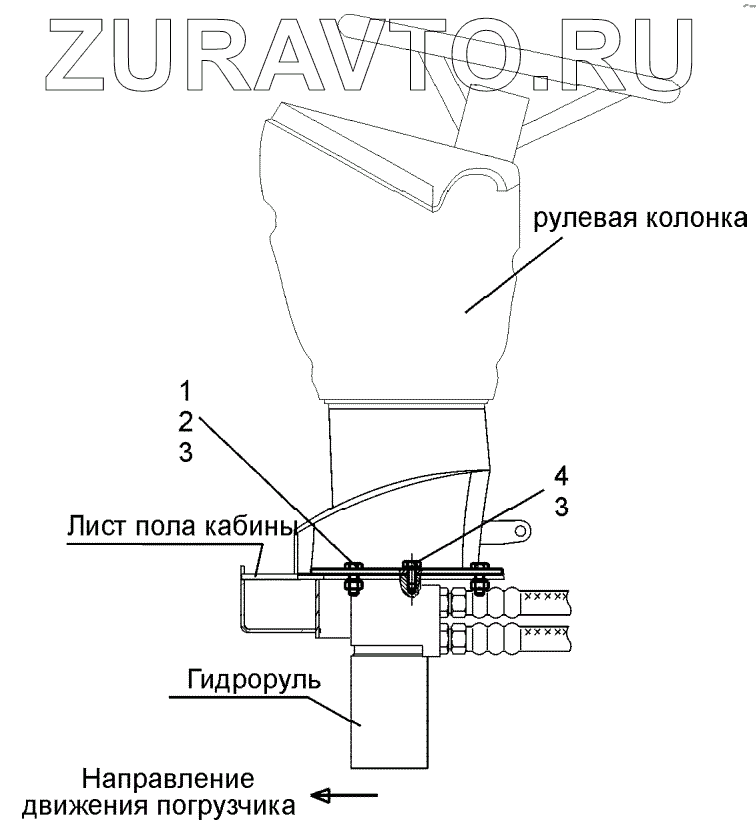 ZURAVTO.RU

рулевая колонка

1
2
3

4
3

Лист пола кабины

Гидроруль

Направление
движения погрузчика